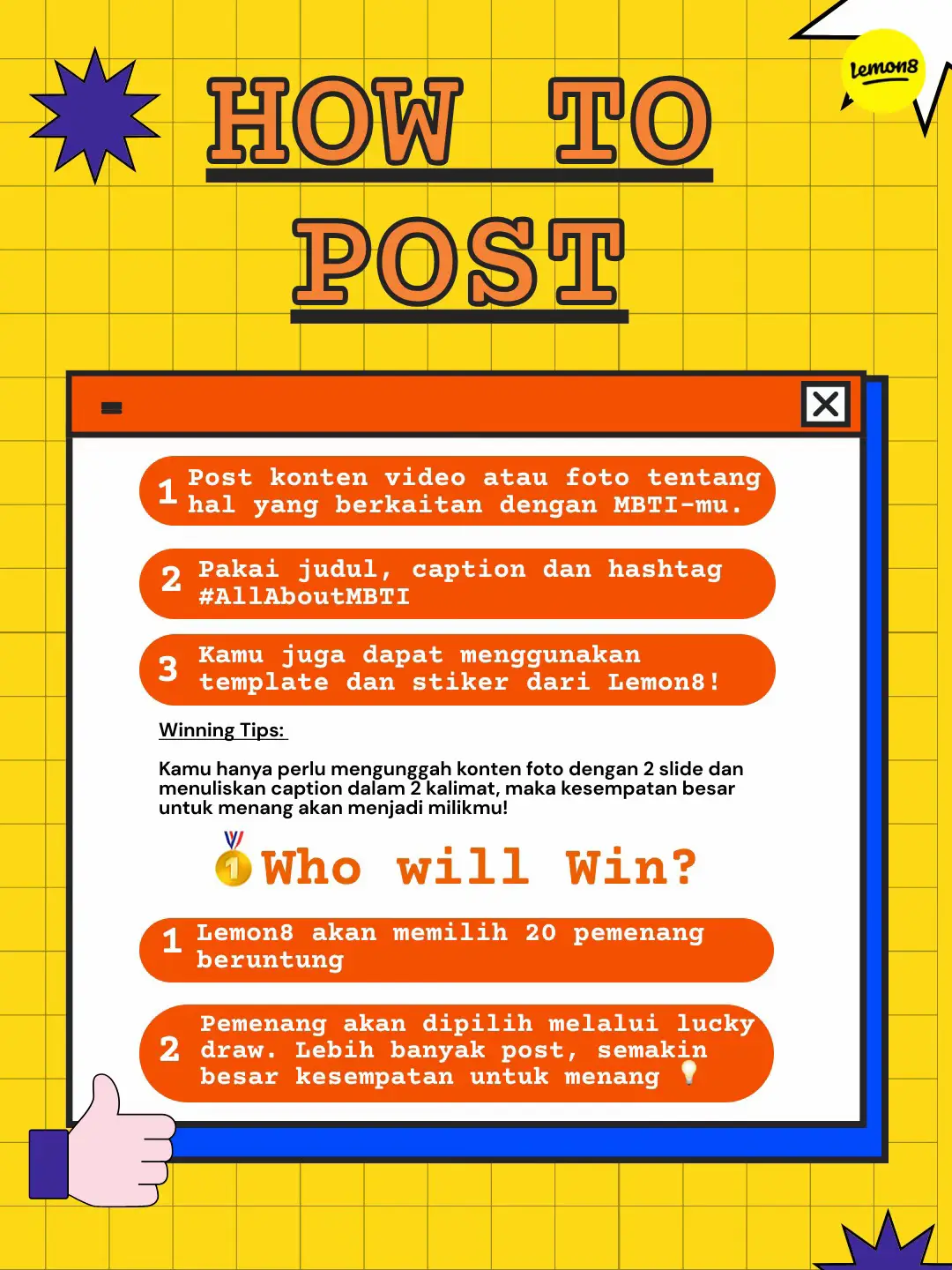 lemon8

HOW TO POST

1 Post konten video atau foto tentang hal yang berkaitan dengan MBTI-mu.

2 Pakai judul, caption dan hashtag #AllAboutMBTI

3 Kamu juga dapat menggunakan template dan stiker dari Lemon8!

Winning Tips:

Kamu hanya perlu mengunggah konten foto dengan 2 slide dan menuliskan caption dalam 2 kalimat, maka kesempatan besar untuk menang akan menjadi milikmu!

Who will Win?

1 Lemon8 akan memilih 20 pemenang beruntung

2 Pemenang akan dipilih melalui lucky draw. Lebih banyak post, semakin besar kesempatan untuk menang